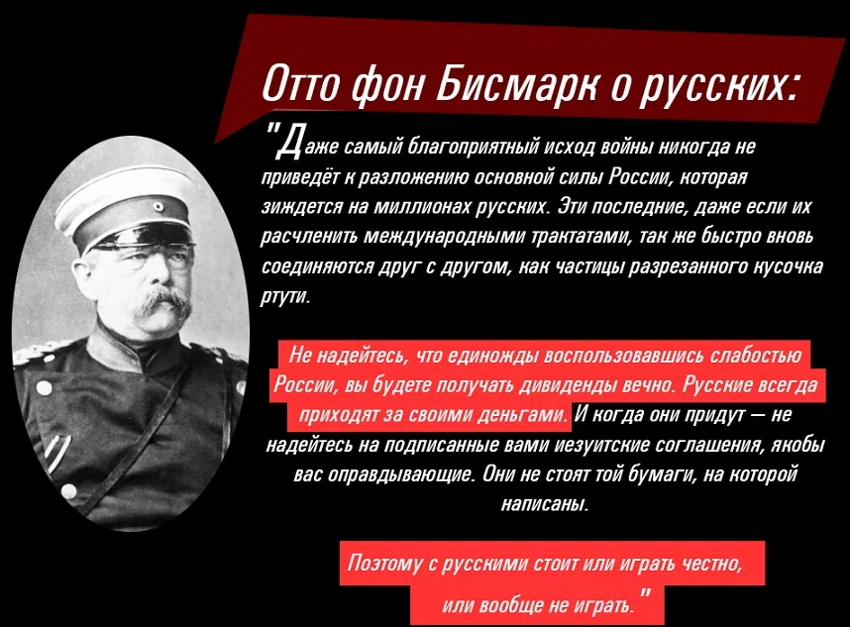 Отто фон Бисмарк о русских:

"Даже самый благоприятный исход войны никогда не приведёт к разложению основной силы России, которая зиждется на миллионах русских. Эти последние, даже если их расчленить международными трактатами, так же быстро вновь соединяются друг с другом, как частицы разрезанного кусочка ртути.

Не надейтесь, что единожды воспользовавшись слабостью России, вы будете получать дивиденды вечно. Русские всегда приходят за своими деньгами. И когда они придут — не надейтесь на подписанные вами иезуитские соглашения, якобы вас оправдывающие. Они не стоят той бумаги, на которой написаны.

Поэтому с русскими стоит или играть честно, или вообще не играть."